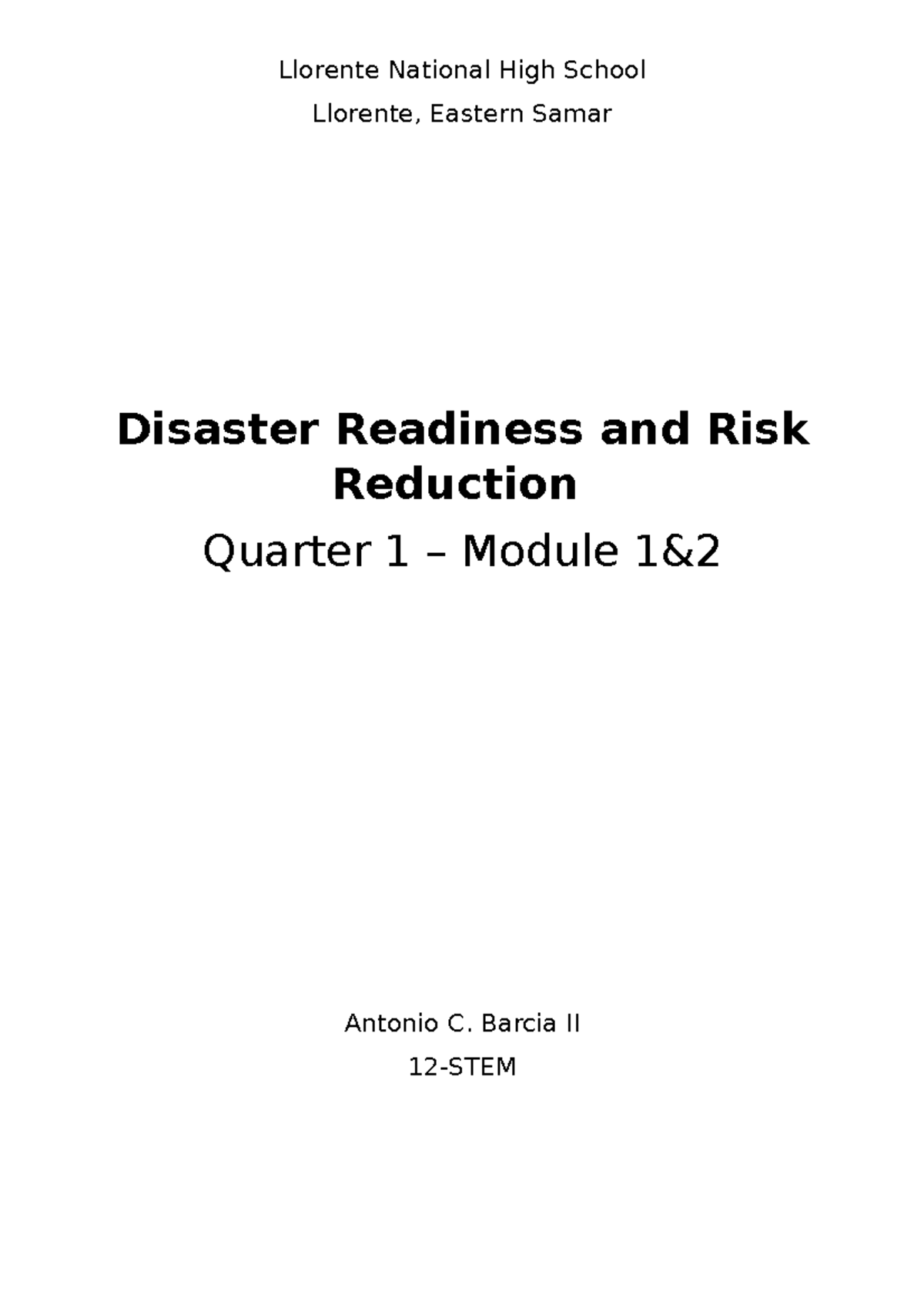 Llorente National High School
Llorente, Eastern Samar

Disaster Readiness and Risk Reduction

Quarter 1 – Module 1&2

Antonio C. Barcia II
12-STEM